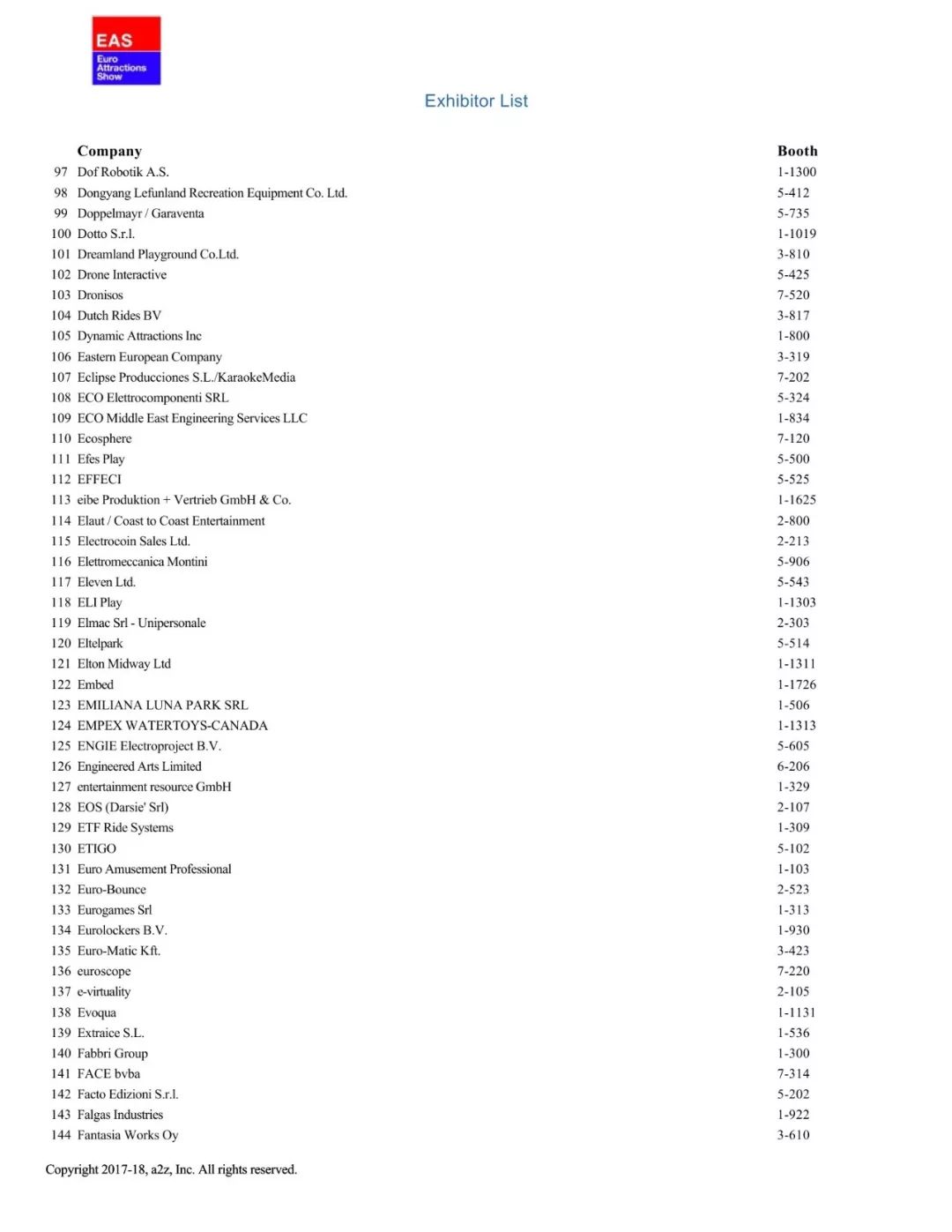 EAS
Euro Attractions Show

Exhibitor List

| | Company | Booth |
|---|---|---|
| 97 | Dof Robotik A.S. | 1-1300 |
| 98 | Dongyang Lefunland Recreation Equipment Co. Ltd. | 5-412 |
| 99 | Doppelmayr / Garaventa | 5-735 |
| 100 | Dotto S.r.l. | 1-1019 |
| 101 | Dreamland Playground Co.Ltd. | 3-810 |
| 102 | Drone Interactive | 5-425 |
| 103 | Dronisos | 7-520 |
| 104 | Dutch Rides BV | 3-817 |
| 105 | Dynamic Attractions Inc | 1-800 |
| 106 | Eastern European Company | 3-319 |
| 107 | Eclipse Producciones S.L./KaraokeMedia | 7-202 |
| 108 | ECO Elettrocomponenti SRL | 5-324 |
| 109 | ECO Middle East Engineering Services LLC | 1-834 |
| 110 | Ecosphere | 7-120 |
| 111 | Efes Play | 5-500 |
| 112 | EFFECI | 5-525 |
| 113 | eibe Produktion + Vertrieb GmbH & Co. | 1-1625 |
| 114 | Elaut / Coast to Coast Entertainment | 2-800 |
| 115 | Electrocoin Sales Ltd. | 2-213 |
| 116 | Elettromeccanica Montini | 5-906 |
| 117 | Eleven Ltd. | 5-543 |
| 118 | ELI Play | 1-1303 |
| 119 | Elmac Srl - Unipersonale | 2-303 |
| 120 | Eltelpark | 5-514 |
| 121 | Elton Midway Ltd | 1-1311 |
| 122 | Embed | 1-1726 |
| 123 | EMILIANA LUNA PARK SRL | 1-506 |
| 124 | EMPEX WATERTOYS-CANADA | 1-1313 |
| 125 | ENGIE Electroproject B.V. | 5-605 |
| 126 | Engineered Arts Limited | 6-206 |
| 127 | entertainment resource GmbH | 1-329 |
| 128 | EOS (Darsie' Srl) | 2-107 |
| 129 | ETF Ride Systems | 1-309 |
| 130 | ETIGO | 5-102 |
| 131 | Euro Amusement Professional | 1-103 |
| 132 | Euro-Bounce | 2-523 |
| 133 | Eurogames Srl | 1-313 |
| 134 | Eurolockers B.V. | 1-930 |
| 135 | Euro-Matic Kft. | 3-423 |
| 136 | euroscope | 7-220 |
| 137 | e-virtuality | 2-105 |
| 138 | Evoqua | 1-1131 |
| 139 | Extraice S.L. | 1-536 |
| 140 | Fabbri Group | 1-300 |
| 141 | FACE bvba | 7-314 |
| 142 | Facto Edizioni S.r.l. | 5-202 |
| 143 | Falgas Industries | 1-922 |
| 144 | Fantasia Works Oy | 3-610 |

Copyright 2017-18, a2z, Inc. All rights reserved.